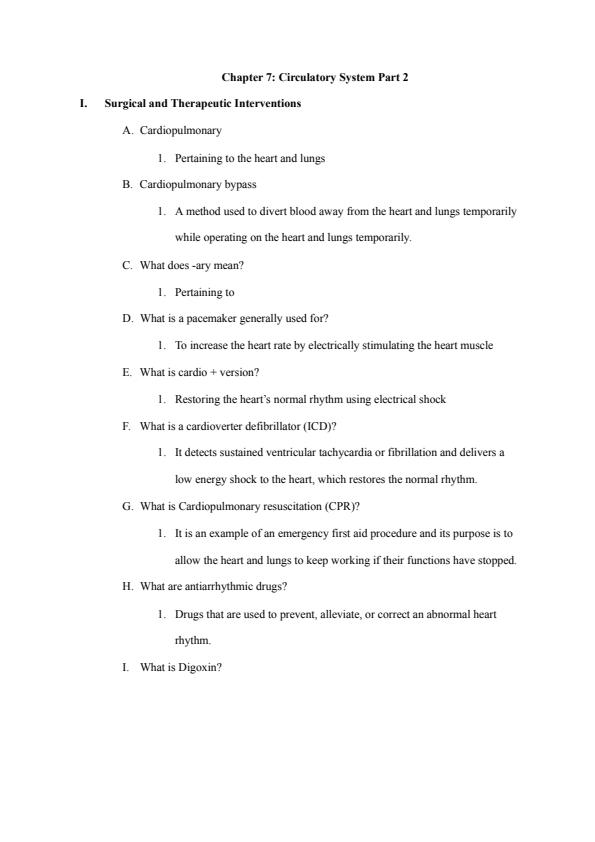 Chapter 7: Circulatory System Part 2

I. Surgical and Therapeutic Interventions

A. Cardiopulmonary

1. Pertaining to the heart and lungs

B. Cardiopulmonary bypass

1. A method used to divert blood away from the heart and lungs temporarily while operating on the heart and lungs temporarily.

C. What does -ary mean?

1. Pertaining to

D. What is a pacemaker generally used for?

1. To increase the heart rate by electrically stimulating the heart muscle

E. What is cardio + version?

1. Restoring the heart's normal rhythm using electrical shock

F. What is a cardioverter defibrillator (ICD)?

1. It detects sustained ventricular tachycardia or fibrillation and delivers a low energy shock to the heart, which restores the normal rhythm.

G. What is Cardiopulmonary resuscitation (CPR)?

1. It is an example of an emergency first aid procedure and its purpose is to allow the heart and lungs to keep working if their functions have stopped.

H. What are antiarrhythmic drugs?

1. Drugs that are used to prevent, alleviate, or correct an abnormal heart rhythm.

I. What is Digoxin?